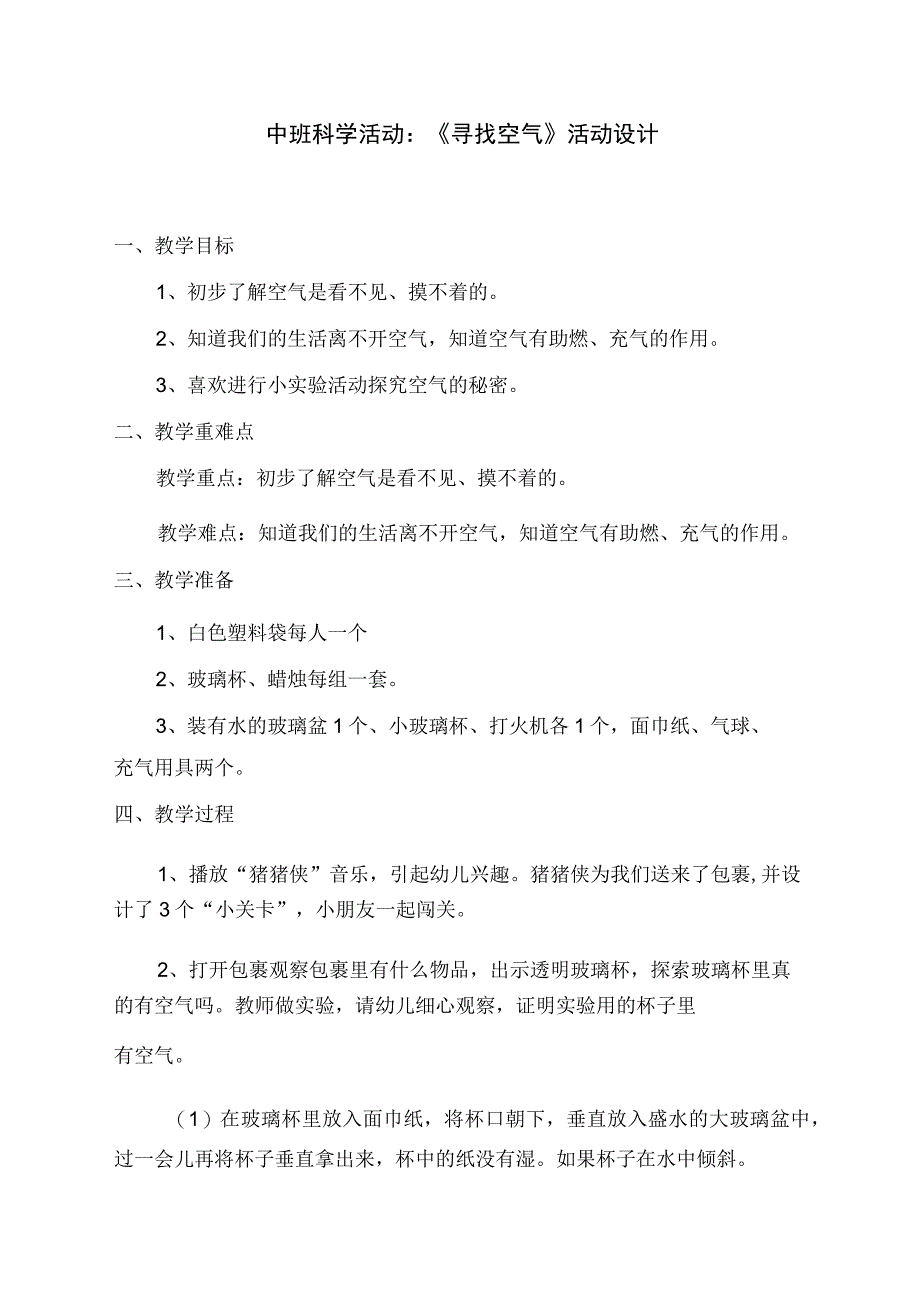 中班科学活动：《寻找空气》活动设计

一、教学目标

1、初步了解空气是看不见、摸不着的。

2、知道我们的生活离不开空气，知道空气有助燃、充气的作用。

3、喜欢进行小实验活动探究空气的秘密。

二、教学重难点

教学重点：初步了解空气是看不见、摸不着的。

教学难点：知道我们的生活离不开空气，知道空气有助燃、充气的作用。

三、教学准备

1、白色塑料袋每人一个

2、玻璃杯、蜡烛每组一套。

3、装有水的玻璃盆1个、小玻璃杯、打火机各1个，面巾纸、气球、充气用具两个。

四、教学过程

1、播放“猪猪侠”音乐，引起幼儿兴趣。猪猪侠为我们送来了包裹,并设计了3个“小关卡”，小朋友一起闯关。

2、打开包裹观察包裹里有什么物品，出示透明玻璃杯，探索玻璃杯里真的有空气吗。教师做实验，请幼儿细心观察，证明实验用的杯子里

有空气。

（1）在玻璃杯里放入面巾纸，将杯口朝下，垂直放入盛水的大玻璃盆中，过一会儿再将杯子垂直拿出来，杯中的纸没有湿。如果杯子在水中倾斜。